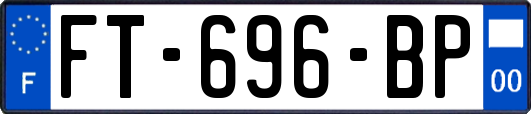 F
FT-696-BP
00